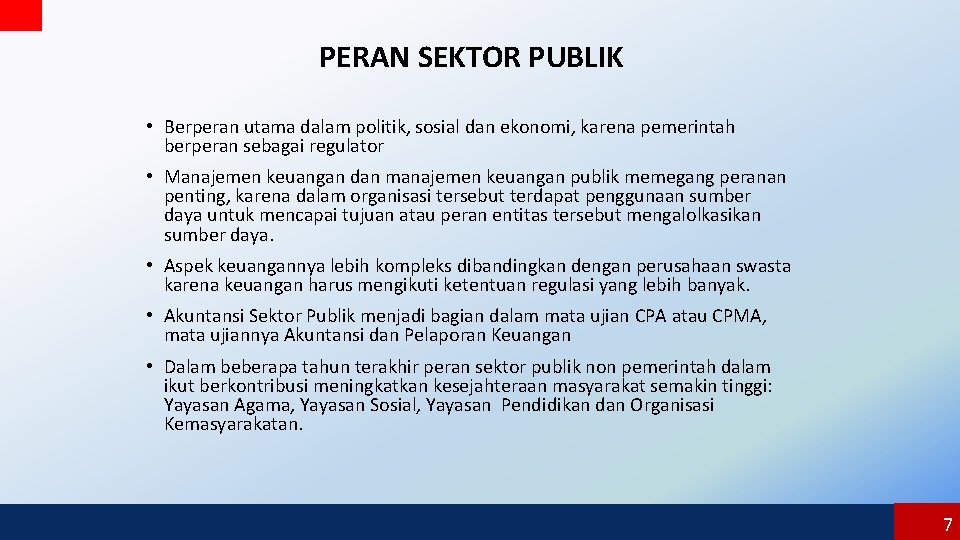 PERAN SEKTOR PUBLIK

• Berperan utama dalam politik, sosial dan ekonomi, karena pemerintah berperan sebagai regulator

• Manajemen keuangan dan manajemen keuangan publik memegang peranan penting, karena dalam organisasi tersebut terdapat penggunaan sumber daya untuk mencapai tujuan atau peran entitas tersebut mengalolkasikan sumber daya.

• Aspek keuangannya lebih kompleks dibandingkan dengan perusahaan swasta karena keuangan harus mengikuti ketentuan regulasi yang lebih banyak.

• Akuntansi Sektor Publik menjadi bagian dalam mata ujian CPA atau CPMA, mata ujiannya Akuntansi dan Pelaporan Keuangan

• Dalam beberapa tahun terakhir peran sektor publik non pemerintah dalam ikut berkontribusi meningkatkan kesejahteraan masyarakat semakin tinggi: Yayasan Agama, Yayasan Sosial, Yayasan Pendidikan dan Organisasi Kemasyarakatan.

7